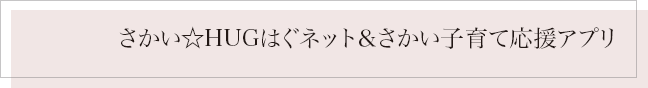 さかい☆HUGはぐネット&さかい子育て応援アプリ